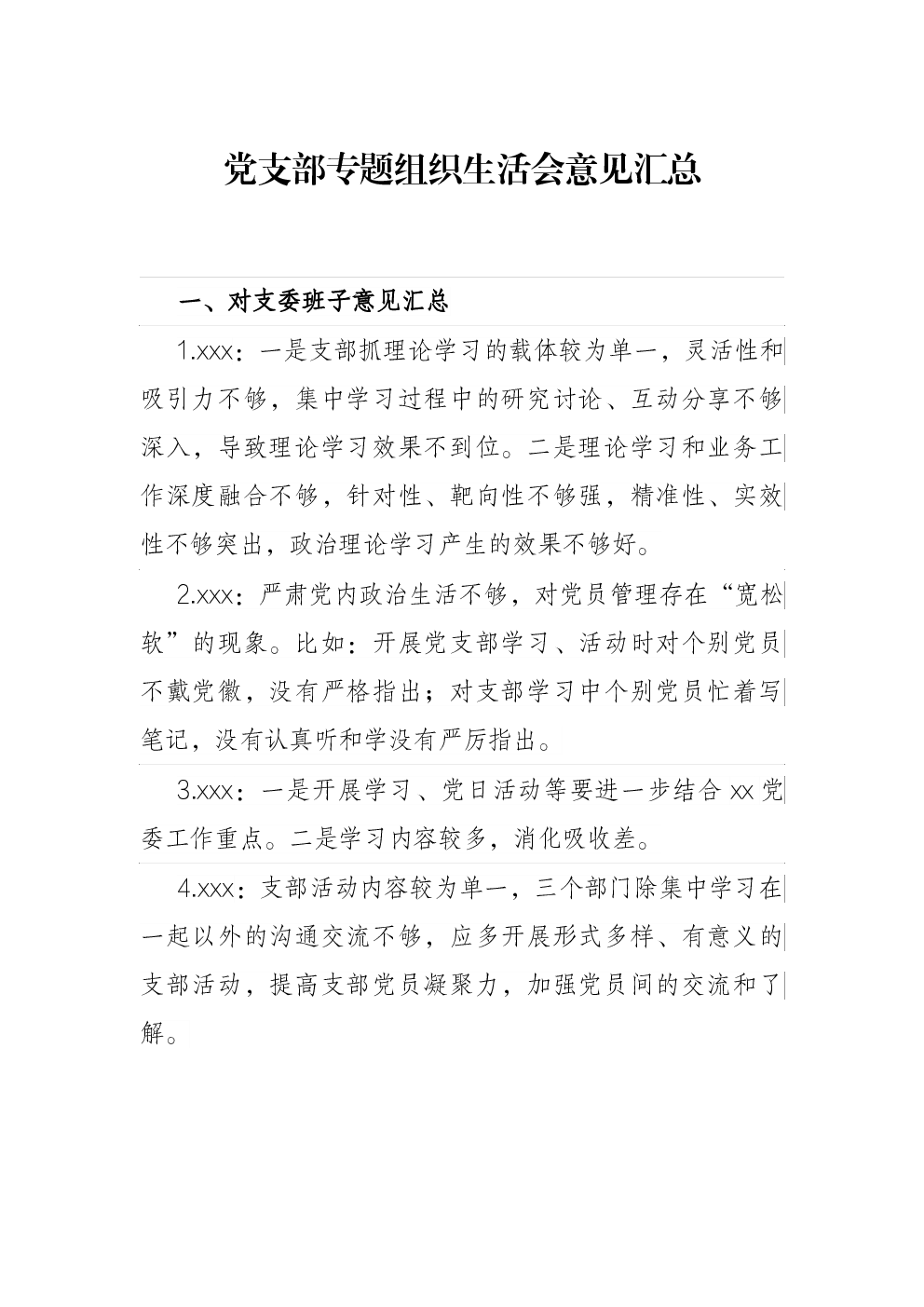 党支部专题组织生活会意见汇总

一、对支委班子意见汇总

1.xxx：一是支部抓理论学习的载体较为单一，灵活性和吸引力不够，集中学习过程中的研究讨论、互动分享不够深入，导致理论学习效果不到位。二是理论学习和业务工作深度融合不够，针对性、靶向性不够强，精准性、实效性不够突出，政治理论学习产生的效果不够好。

2.xxx：严肃党内政治生活不够，对党员管理存在“宽松软”的现象。比如：开展党支部学习、活动时对个别党员不戴党徽，没有严格指出；对支部学习中个别党员忙着写笔记，没有认真听和学没有严厉指出。

3.xxx：一是开展学习、党日活动等要进一步结合 xx 党委工作重点。二是学习内容较多，消化吸收差。

4.xxx：支部活动内容较为单一，三个部门除集中学习在一起以外的沟通交流不够，应多开展形式多样、有意义的支部活动，提高支部党员凝聚力，加强党员间的交流和了解。